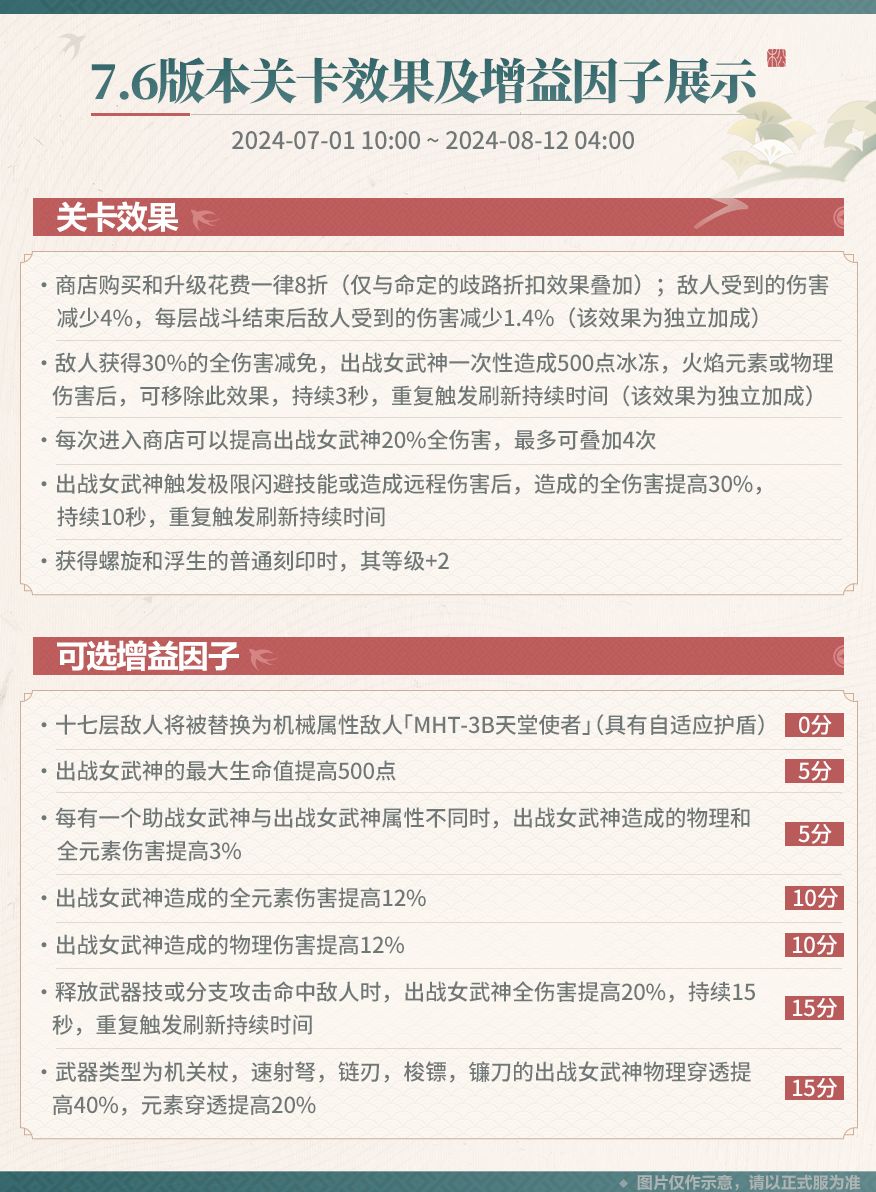 7.6版本关卡效果及增益因子展示

2024-07-01 10:00 ~ 2024-08-12 04:00

关卡效果

· 商店购买和升级花费一律8折（仅与命定的歧路折扣效果叠加）；敌人受到的伤害减少4%，每层战斗结束后敌人受到的伤害减少1.4%（该效果为独立加成）

· 敌人获得30%的全伤害减免，出战女武神一次性造成500点冰冻，火焰元素或物理伤害后，可移除此效果，持续3秒，重复触发刷新持续时间（该效果为独立加成）

· 每次进入商店可以提高出战女武神20%全伤害，最多可叠加4次

· 出战女武神触发极限闪避技能或造成远程伤害后，造成的全伤害提高30%，持续10秒，重复触发刷新持续时间

· 获得螺旋和浮生的普通刻印时，其等级+2

可选增益因子

· 十七层敌人将被替换为机械属性敌人「MHT-3B天堂使者」(具有自适应护盾) 0分

· 出战女武神的最大生命值提高500点 5分

· 每有一个助战女武神与出战女武神属性不同时，出战女武神造成的物理和全元素伤害提高3% 5分

· 出战女武神造成的全元素伤害提高12% 10分

· 出战女武神造成的物理伤害提高12% 10分

· 释放武器技或分支攻击命中敌人时，出战女武神全伤害提高20%，持续15秒，重复触发刷新持续时间 15分

· 武器类型为机关杖，速射弩，链刃，梭镖，镰刀的出战女武神物理穿透提高40%，元素穿透提高20% 15分

◆ 图片仅作示意，请以正式服为准